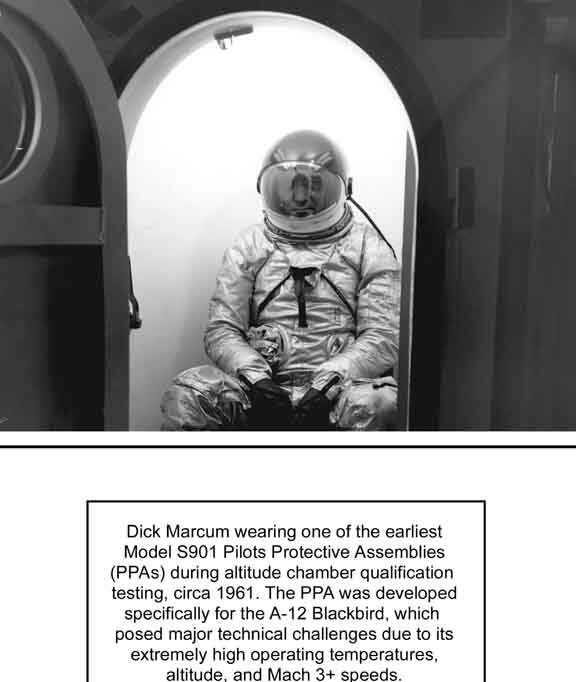 Dick Marcum wearing one of the earliest Model S901 Pilots Protective Assemblies (PPAs) during altitude chamber qualification testing, circa 1961. The PPA was developed specifically for the A-12 Blackbird, which posed major technical challenges due to its extremely high operating temperatures, altitude, and Mach 3+ speeds.